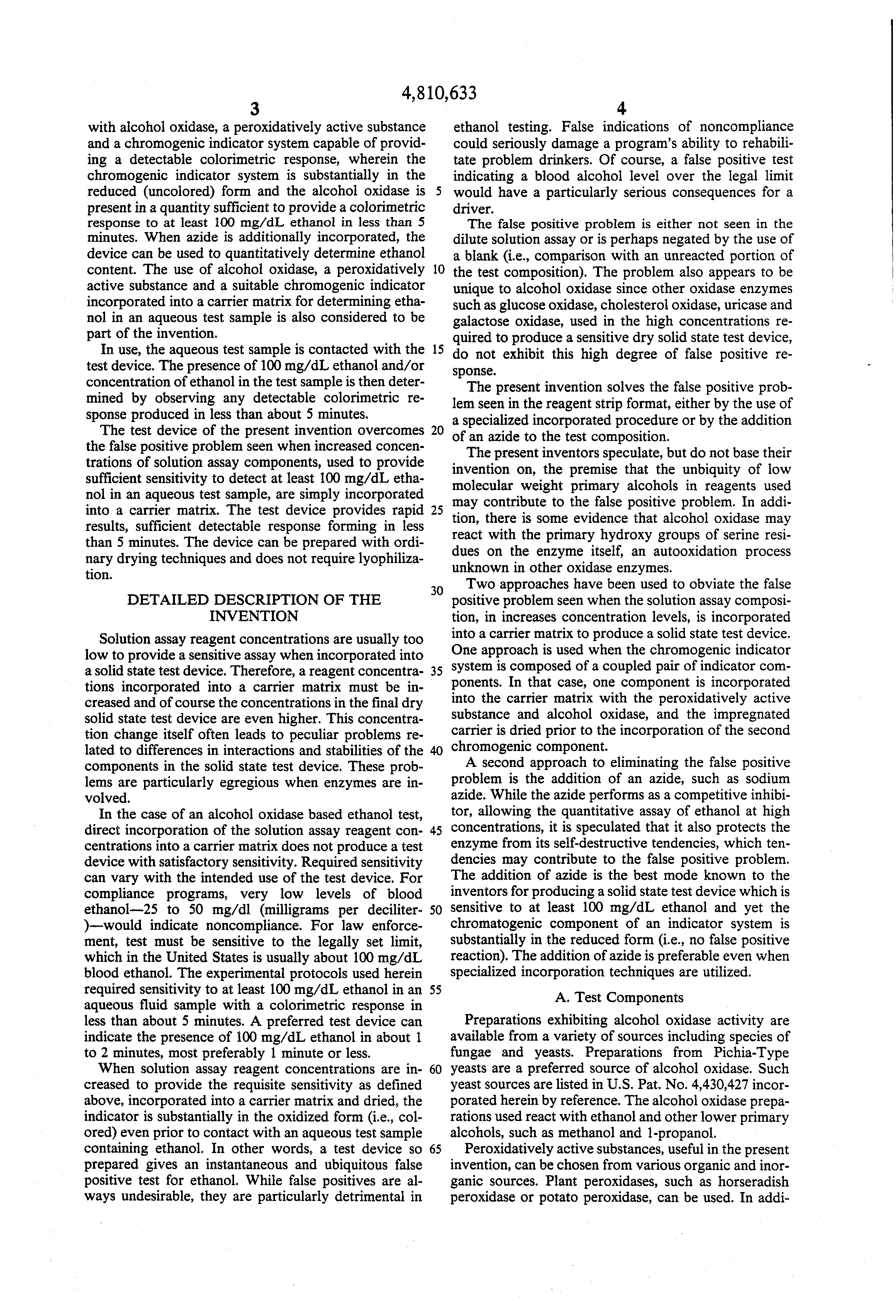 4,810,633

3

with alcohol oxidase, a peroxidatively active substance and a chromogenic indicator system capable of providing a detectable colorimetric response, wherein the chromogenic indicator system is substantially in the reduced (uncolored) form and the alcohol oxidase is present in a quantity sufficient to provide a colorimetric response to at least 100 mg/dL ethanol in less than 5 minutes. When azide is additionally incorporated, the device can be used to quantitatively determine ethanol content. The use of alcohol oxidase, a peroxidatively active substance and a suitable chromogenic indicator incorporated into a carrier matrix for determining ethanol in an aqueous test sample is also considered to be part of the invention.

In use, the aqueous test sample is contacted with the test device. The presence of 100 mg/dL ethanol and/or concentration of ethanol in the test sample is then determined by observing any detectable colorimetric response produced in less than about 5 minutes.

The test device of the present invention overcomes the false positive problem seen when increased concentrations of solution assay components, used to provide sufficient sensitivity to detect at least 100 mg/dL ethanol in an aqueous test sample, are simply incorporated into a carrier matrix. The test device provides rapid results, sufficient detectable response forming in less than 5 minutes. The device can be prepared with ordinary drying techniques and does not require lyophilization.

DETAILED DESCRIPTION OF THE INVENTION

Solution assay reagent concentrations are usually too low to provide a sensitive assay when incorporated into a solid state test device. Therefore, a reagent concentrations incorporated into a carrier matrix must be increased and of course the concentrations in the final dry solid state test device are even higher. This concentration change itself often leads to peculiar problems related to differences in interactions and stabilities of the components in the solid state test device. These problems are particularly egregious when enzymes are involved.

In the case of an alcohol oxidase based ethanol test, direct incorporation of the solution assay reagent concentrations into a carrier matrix does not produce a test device with satisfactory sensitivity. Required sensitivity can vary with the intended use of the test device. For compliance programs, very low levels of blood ethanol—25 to 50 mg/dl (milligrams per deciliter)—would indicate noncompliance. For law enforcement, test must be sensitive to the legally set limit, which in the United States is usually about 100 mg/dL blood ethanol. The experimental protocols used herein required sensitivity to at least 100 mg/dL ethanol in an aqueous fluid sample with a colorimetric response in less than about 5 minutes. A preferred test device can indicate the presence of 100 mg/dL ethanol in about 1 to 2 minutes, most preferably 1 minute or less.

When solution assay reagent concentrations are increased to provide the requisite sensitivity as defined above, incorporated into a carrier matrix and dried, the indicator is substantially in the oxidized form (i.e., colored) even prior to contact with an aqueous test sample containing ethanol. In other words, a test device so prepared gives an instantaneous and ubiquitous false positive test for ethanol. While false positives are always undesirable, they are particularly detrimental in

5
10
15
20
25
30
35
40
45
50
55
60
65

4

ethanol testing. False indications of noncompliance could seriously damage a program's ability to rehabilitate problem drinkers. Of course, a false positive test indicating a blood alcohol level over the legal limit would have a particularly serious consequences for a driver.

The false positive problem is either not seen in the dilute solution assay or is perhaps negated by the use of a blank (i.e., comparison with an unreacted portion of the test composition). The problem also appears to be unique to alcohol oxidase since other oxidase enzymes such as glucose oxidase, cholesterol oxidase, uricase and galactose oxidase, used in the high concentrations required to produce a sensitive dry solid state test device, do not exhibit this high degree of false positive response.

The present invention solves the false positive problem seen in the reagent strip format, either by the use of a specialized incorporated procedure or by the addition of an azide to the test composition.

The present inventors speculate, but do not base their invention on, the premise that the unbiquity of low molecular weight primary alcohols in reagents used may contribute to the false positive problem. In addition, there is some evidence that alcohol oxidase may react with the primary hydroxy groups of serine residues on the enzyme itself, an autooxidation process unknown in other oxidase enzymes.

Two approaches have been used to obviate the false positive problem seen when the solution assay composition, in increases concentration levels, is incorporated into a carrier matrix to produce a solid state test device. One approach is used when the chromogenic indicator system is composed of a coupled pair of indicator components. In that case, one component is incorporated into the carrier matrix with the peroxidatively active substance and alcohol oxidase, and the impregnated carrier is dried prior to the incorporation of the second chromogenic component.

A second approach to eliminating the false positive problem is the addition of an azide, such as sodium azide. While the azide performs as a competitive inhibitor, allowing the quantitative assay of ethanol at high concentrations, it is speculated that it also protects the enzyme from its self-destructive tendencies, which tendencies may contribute to the false positive problem. The addition of azide is the best mode known to the inventors for producing a solid state test device which is sensitive to at least 100 mg/dL ethanol and yet the chromatogenic component of an indicator system is substantially in the reduced form (i.e., no false positive reaction). The addition of azide is preferable even when specialized incorporation techniques are utilized.

A. Test Components

Preparations exhibiting alcohol oxidase activity are available from a variety of sources including species of fungae and yeasts. Preparations from Pichia-Type yeasts are a preferred source of alcohol oxidase. Such yeast sources are listed in U.S. Pat. No. 4,430,427 incorporated herein by reference. The alcohol oxidase preparations used react with ethanol and other lower primary alcohols, such as methanol and 1-propanol.

Peroxidatively active substances, useful in the present invention, can be chosen from various organic and inorganic sources. Plant peroxidases, such as horseradish peroxidase or potato peroxidase, can be used. In addi-